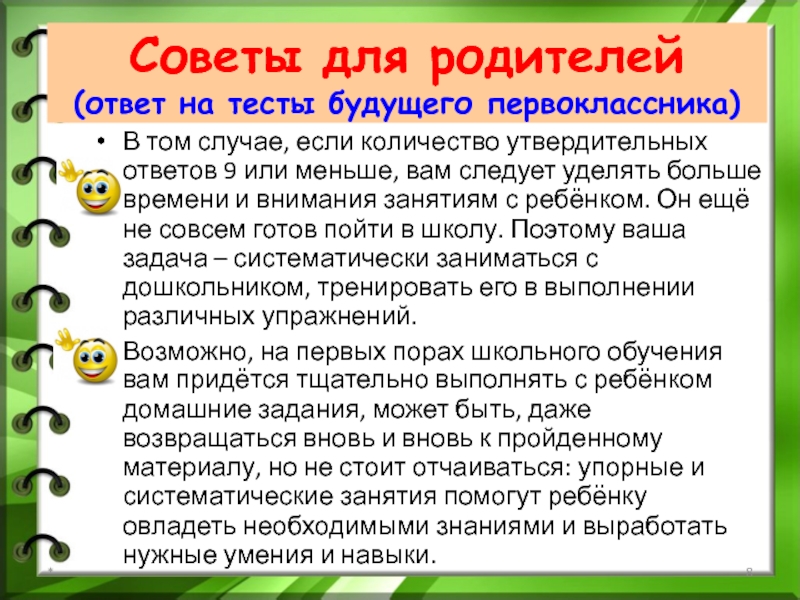 Советы для родителей
(ответ на тесты будущего первоклассника)

• В том случае, если количество утвердительных ответов 9 или меньше, вам следует уделять больше времени и внимания занятиям с ребёнком. Он ещё не совсем готов пойти в школу. Поэтому ваша задача – систематически заниматься с дошкольником, тренировать его в выполнении различных упражнений.

Возможно, на первых порах школьного обучения вам придётся тщательно выполнять с ребёнком домашние задания, может быть, даже возвращаться вновь и вновь к пройденному материалу, но не стоит отчаиваться: упорные и систематические занятия помогут ребёнку овладеть необходимыми знаниями и выработать нужные умения и навыки.

8